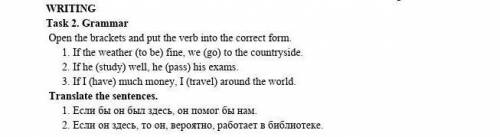 WRITING
Task 2. Grammar
Open the brackets and put the verb into the correct form.
1. If the weather (to be) fine, we (go) to the countryside.
2. If he (study) well, he (pass) his exams.
3. If I (have) much money, I (travel) around the world.
Translate the sentences.
1. Если бы он был здесь, он помог бы нам.
2. Если он здесь, то он, вероятно, работает в библиотеке.